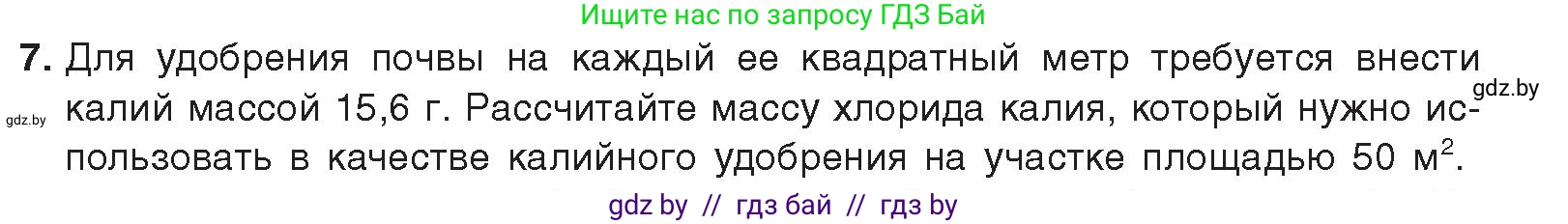 Ищите нас по запросу ГДЗ Бай

7. Для удобрения почвы на каждый ее квадратный метр требуется внести калий массой 15,6 г. Рассчитайте массу хлорида калия, который нужно использовать в качестве калийного удобрения на участке площадью 50 м$^2$.

gdz.by

gdz.by

gdz by // гдз бай // гдз by